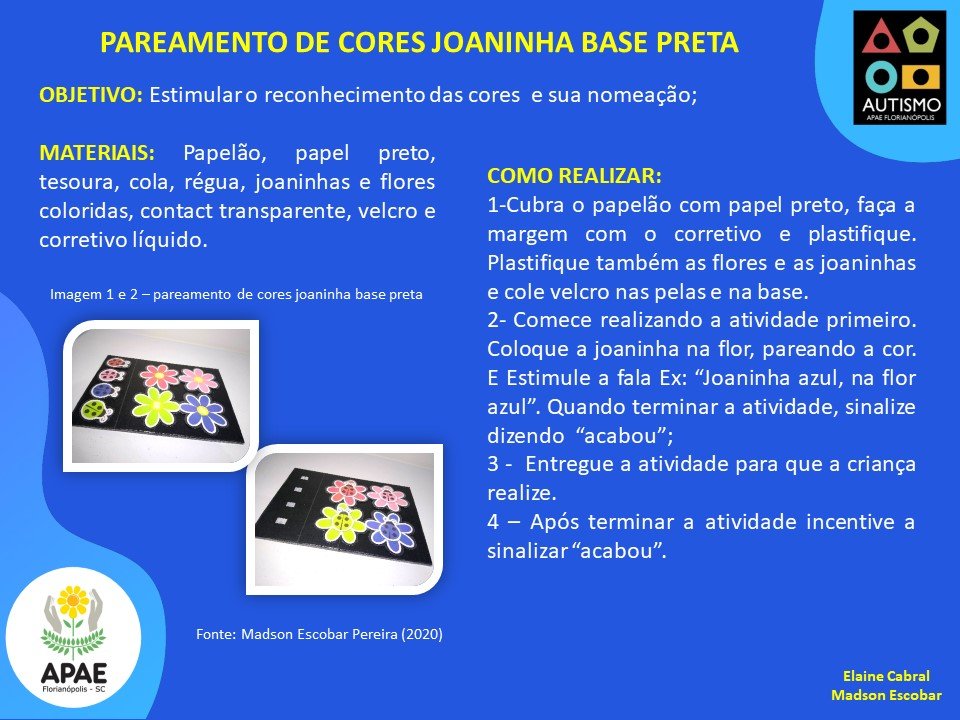 PAREAMENTO DE CORES JOANINHA BASE PRETA

AUTISMO
APAE FLORIANÓPOLIS

OBJETIVO: Estimular o reconhecimento das cores e sua nomeação;

MATERIAIS: Papelão, papel preto, tesoura, cola, régua, joaninhas e flores coloridas, contact transparente, velcro e corretivo líquido.

Imagem 1 e 2 – pareamento de cores joaninha base preta

Fonte: Madson Escobar Pereira (2020)

COMO REALIZAR:
1-Cubra o papelão com papel preto, faça a margem com o corretivo e plastifique. Plastifique também as flores e as joaninhas e cole velcro nas pelas e na base.
2- Comece realizando a atividade primeiro. Coloque a joaninha na flor, pareando a cor. E Estimule a fala Ex: "Joaninha azul, na flor azul". Quando terminar a atividade, sinalize dizendo "acabou";
3 - Entregue a atividade para que a criança realize.
4 – Após terminar a atividade incentive a sinalizar "acabou".

APAE
Florianópolis - SC

Elaine Cabral
Madson Escobar